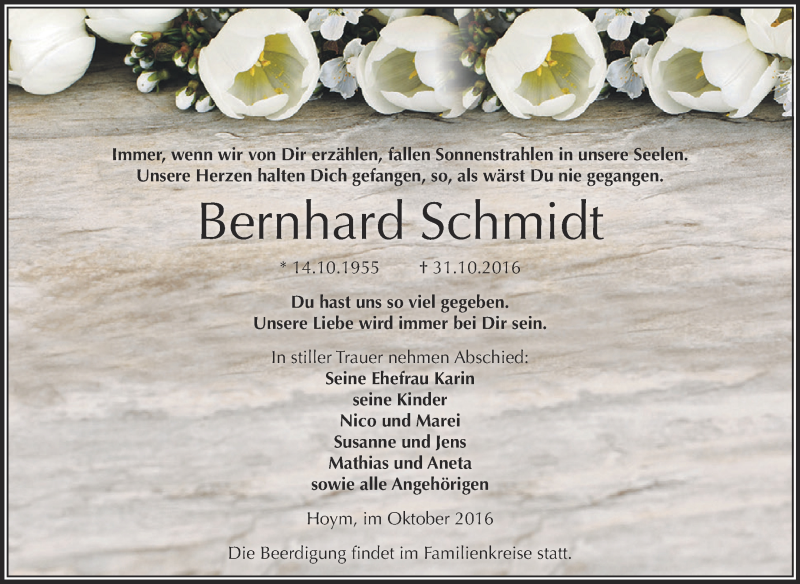 Immer, wenn wir von Dir erzählen, fallen Sonnenstrahlen in unsere Seelen.
Unsere Herzen halten Dich gefangen, so, als wärst Du nie gegangen.

Bernhard Schmidt

* 14.10.1955 † 31.10.2016

Du hast uns so viel gegeben.
Unsere Liebe wird immer bei Dir sein.

In stiller Trauer nehmen Abschied:
Seine Ehefrau Karin
seine Kinder
Nico und Marei
Susanne und Jens
Mathias und Aneta
sowie alle Angehörigen

Hoym, im Oktober 2016

Die Beerdigung findet im Familienkreise statt.